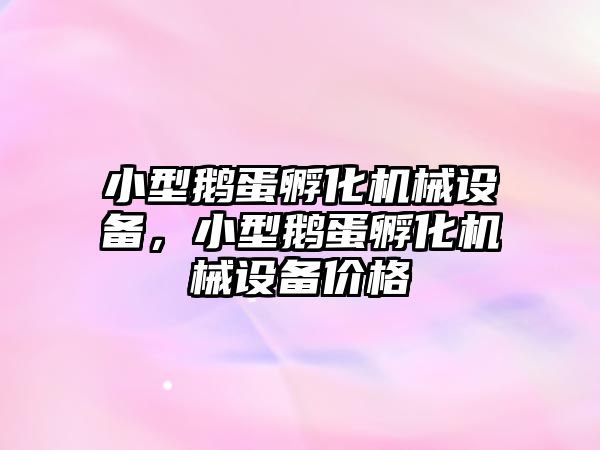 小型鹅蛋孵化机械设备，小型鹅蛋孵化机械设备价格